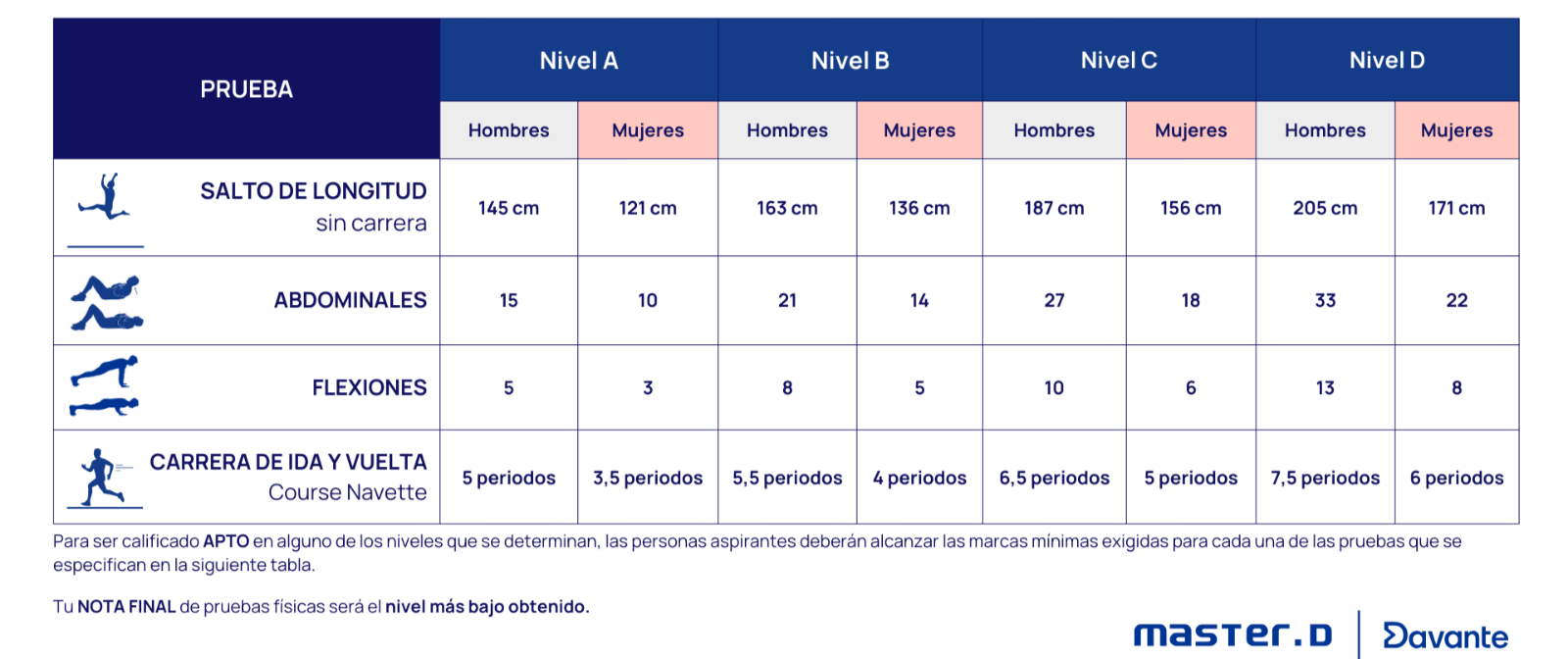 | PRUEBA | Nivel A | | Nivel B | | Nivel C | | Nivel D | |
|---|---|---|---|---|---|---|---|---|
| | Hombres | Mujeres | Hombres | Mujeres | Hombres | Mujeres | Hombres | Mujeres |
| SALTO DE LONGITUD sin carrera | 145 cm | 121 cm | 163 cm | 136 cm | 187 cm | 156 cm | 205 cm | 171 cm |
| ABDOMINALES | 15 | 10 | 21 | 14 | 27 | 18 | 33 | 22 |
| FLEXIONES | 5 | 3 | 8 | 5 | 10 | 6 | 13 | 8 |
| CARRERA DE IDA Y VUELTA Course Navette | 5 periodos | 3,5 periodos | 5,5 periodos | 4 periodos | 6,5 periodos | 5 periodos | 7,5 periodos | 6 periodos |

Para ser calificado APTO en alguno de los niveles que se determinan, las personas aspirantes deberán alcanzar las marcas mínimas exigidas para cada una de las pruebas que se especifican en la siguiente tabla.

Tu NOTA FINAL de pruebas físicas será el nivel más bajo obtenido.

master.D | Davante